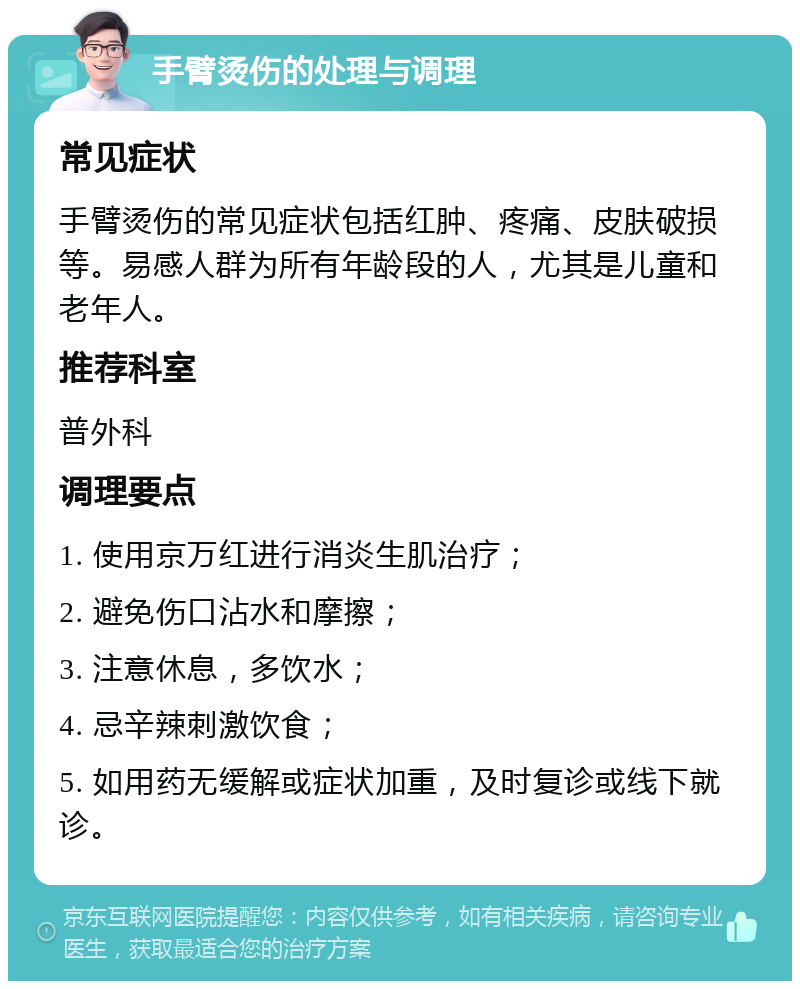 手臂烫伤的处理与调理

常见症状

手臂烫伤的常见症状包括红肿、疼痛、皮肤破损等。易感人群为所有年龄段的人，尤其是儿童和老年人。

推荐科室

普外科

调理要点

1. 使用京万红进行消炎生肌治疗；

2. 避免伤口沾水和摩擦；

3. 注意休息，多饮水；

4. 忌辛辣刺激饮食；

5. 如用药无缓解或症状加重，及时复诊或线下就诊。

京东互联网医院提醒您：内容仅供参考，如有相关疾病，请咨询专业医生，获取最适合您的治疗方案